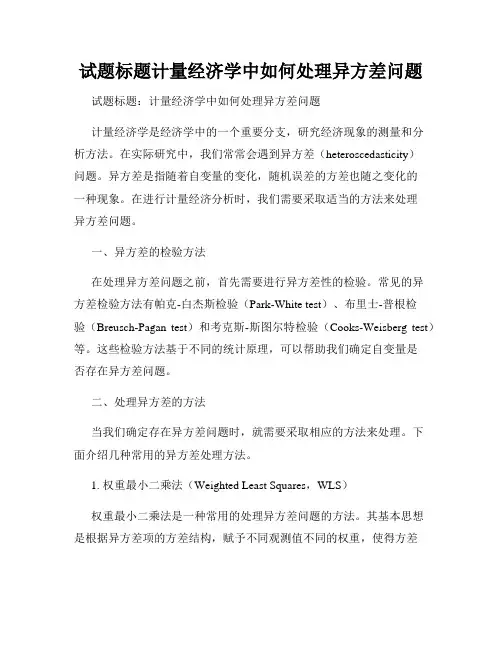 试题标题计量经济学中如何处理异方差问题

试题标题：计量经济学中如何处理异方差问题

计量经济学是经济学中的一个重要分支，研究经济现象的测量和分析方法。在实际研究中，我们常常会遇到异方差（heteroscedasticity）问题。异方差是指随着自变量的变化，随机误差的方差也随之变化的一种现象。在进行计量经济分析时，我们需要采取适当的方法来处理异方差问题。

一、异方差的检验方法

在处理异方差问题之前，首先需要进行异方差性的检验。常见的异方差检验方法有帕克-白杰斯检验（Park-White test）、布里士-普根检验（Breusch-Pagan test）和考克斯-斯图尔特检验（Cooks-Weisberg test）等。这些检验方法基于不同的统计原理，可以帮助我们确定自变量是否存在异方差问题。

二、处理异方差的方法

当我们确定存在异方差问题时，就需要采取相应的方法来处理。下面介绍几种常用的异方差处理方法。

1. 权重最小二乘法（Weighted Least Squares，WLS）

权重最小二乘法是一种常用的处理异方差问题的方法。其基本思想是根据异方差项的方差结构，赋予不同观测值不同的权重，使得方差